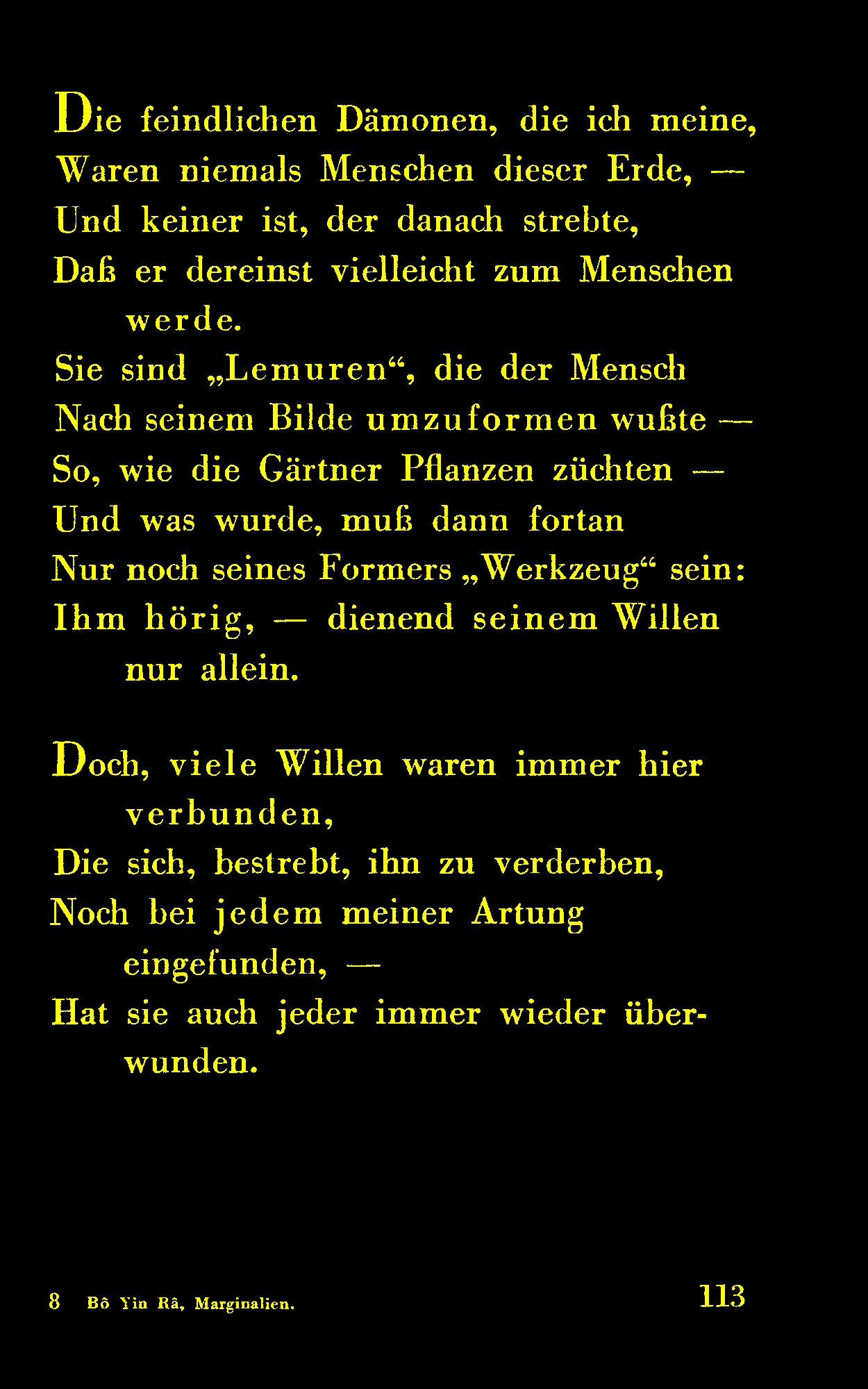 Die feindlichen Dämonen, die ich meine,
Waren niemals Menschen dieser Erde, —
Und keiner ist, der danach strebte,
Daß er dereinst vielleicht zum Menschen werde.
Sie sind „Lemuren“, die der Mensch
Nach seinem Bilde umzuformen wußte —
So, wie die Gärtner Pflanzen züchten —
Und was wurde, muß dann fortan
Nur noch seines Formers „Werkzeug“ sein:
Ihm hörig, — dienend seinem Willen nur allein.

Doch, viele Willen waren immer hier verbunden,
Die sich, bestrebt, ihn zu verderben,
Noch bei jedem meiner Artung eingefunden, —
Hat sie auch jeder immer wieder überwunden.

8 Bô Yin Râ, Marginalien. 113